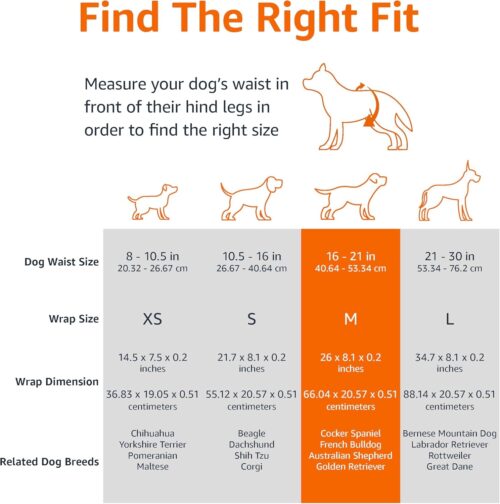 Find The Right Fit

Measure your dog's waist in front of their hind legs in order to find the right size

| | | | | |
|---|---|---|---|---|
| Dog Waist Size | 8 - 10.5 in 20.32 - 26.67 cm | 10.5 - 16 in 26.67 - 40.64 cm | 16 - 21 in 40.64 - 53.34 cm | 21 - 30 in 53.34 - 76.2 cm |
| Wrap Size | XS | S | M | L |
| Wrap Dimension | 14.5 x 7.5 x 0.2 inches 36.83 x 19.05 x 0.51 centimeters | 21.7 x 8.1 x 0.2 inches 55.12 x 20.57 x 0.51 centimeters | 26 x 8.1 x 0.2 inches 66.04 x 20.57 x 0.51 centimeters | 34.7 x 8.1 x 0.2 inches 88.14 x 20.57 x 0.51 centimeters |
| Related Dog Breeds | Chihuahua Yorkshire Terrier Pomeranian Maltese | Beagle Dachshund Shih Tzu Corgi | Cocker Spaniel French Bulldog Australian Shepherd Golden Retriever | Bernese Mountain Dog Labrador Retriever Rottweiler Great Dane |